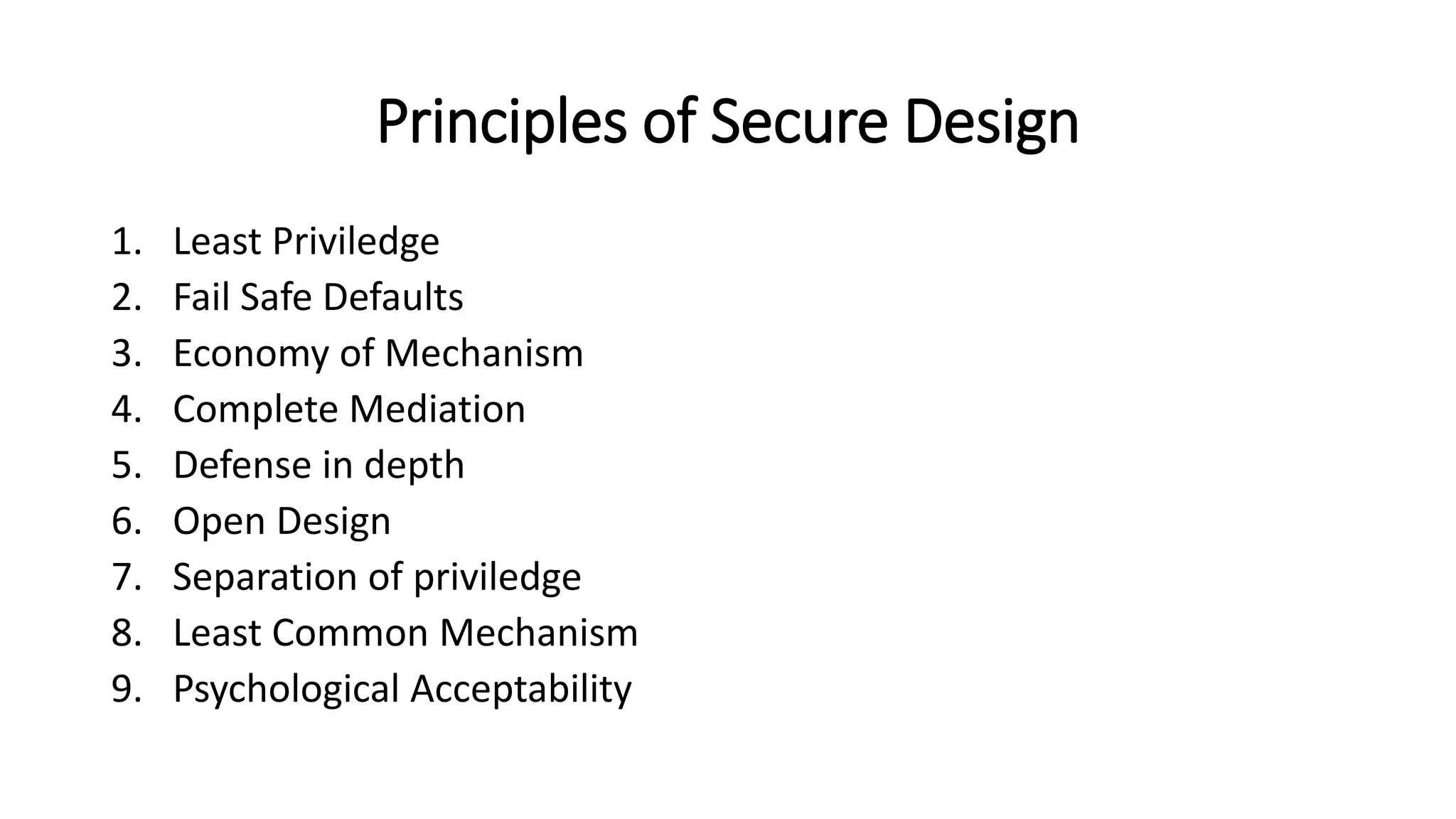 Principles of Secure Design

1. Least Priviledge
2. Fail Safe Defaults
3. Economy of Mechanism
4. Complete Mediation
5. Defense in depth
6. Open Design
7. Separation of priviledge
8. Least Common Mechanism
9. Psychological Acceptability